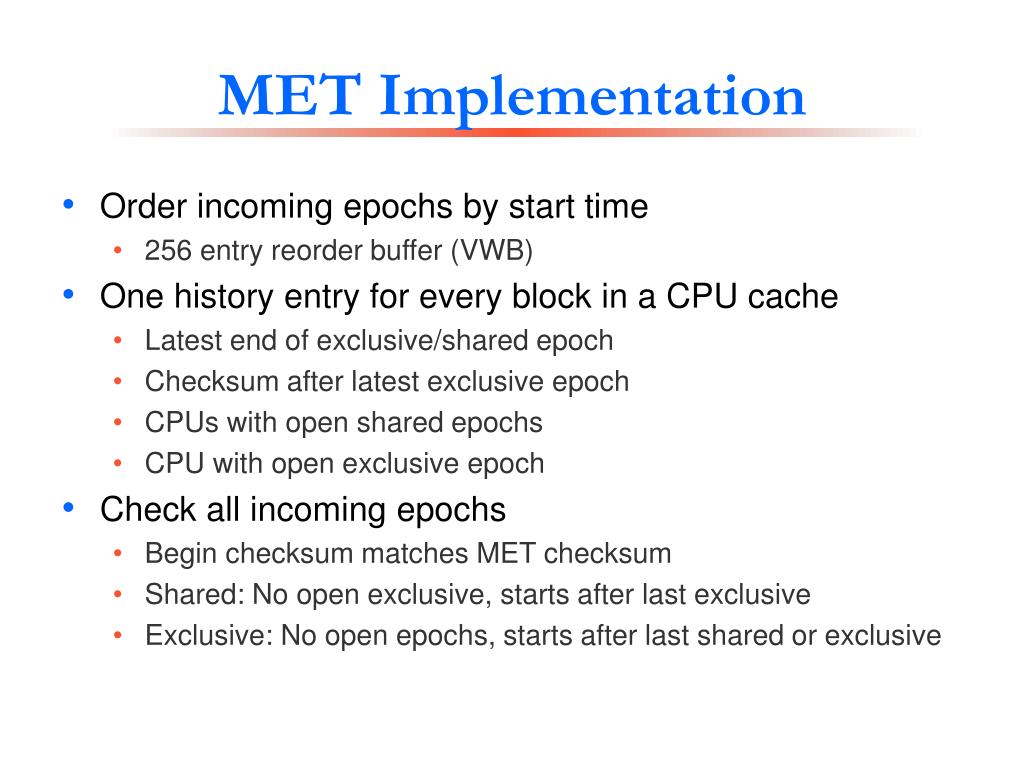 MET Implementation

• Order incoming epochs by start time
  • 256 entry reorder buffer (VWB)
• One history entry for every block in a CPU cache
  • Latest end of exclusive/shared epoch
  • Checksum after latest exclusive epoch
  • CPUs with open shared epochs
  • CPU with open exclusive epoch
• Check all incoming epochs
  • Begin checksum matches MET checksum
  • Shared: No open exclusive, starts after last exclusive
  • Exclusive: No open epochs, starts after last shared or exclusive